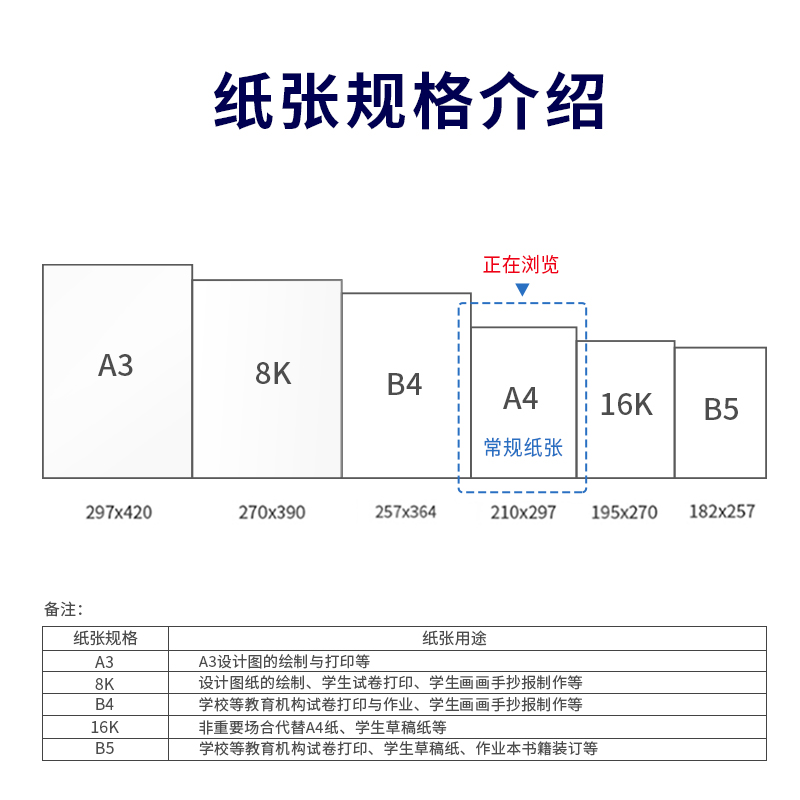 纸张规格介绍

正在浏览

A3

8K

B4

A4
常规纸张

16K

B5

297x420

270x390

257x364

210x297

195x270

182x257

备注:

| 纸张规格 | 纸张用途 |
|---|---|
| A3 | A3设计图的绘制与打印等 |
| 8K | 设计图纸的绘制、学生试卷打印、学生画画手抄报制作等 |
| B4 | 学校等教育机构试卷打印与作业、学生画画手抄报制作等 |
| 16K | 非重要场合代替A4纸、学生草稿纸等 |
| B5 | 学校等教育机构试卷打印、学生草稿纸、作业本书籍装订等 |